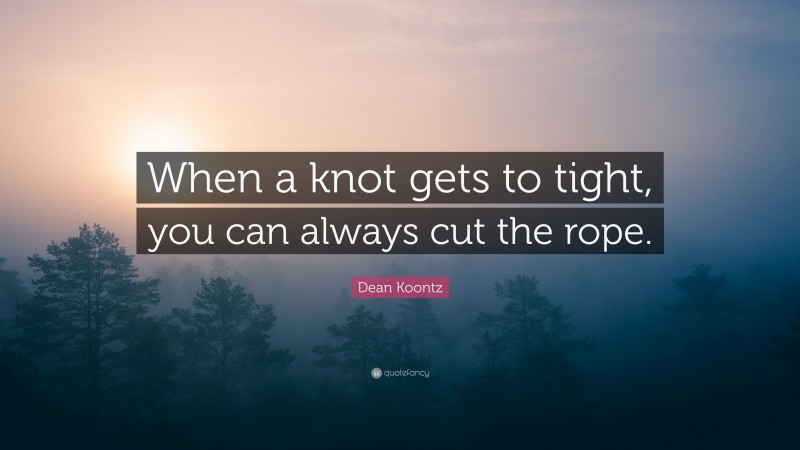 When a knot gets to tight, you can always cut the rope.

Dean Koontz

quotefancy